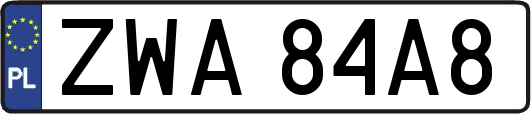 PL
ZWA 84A8